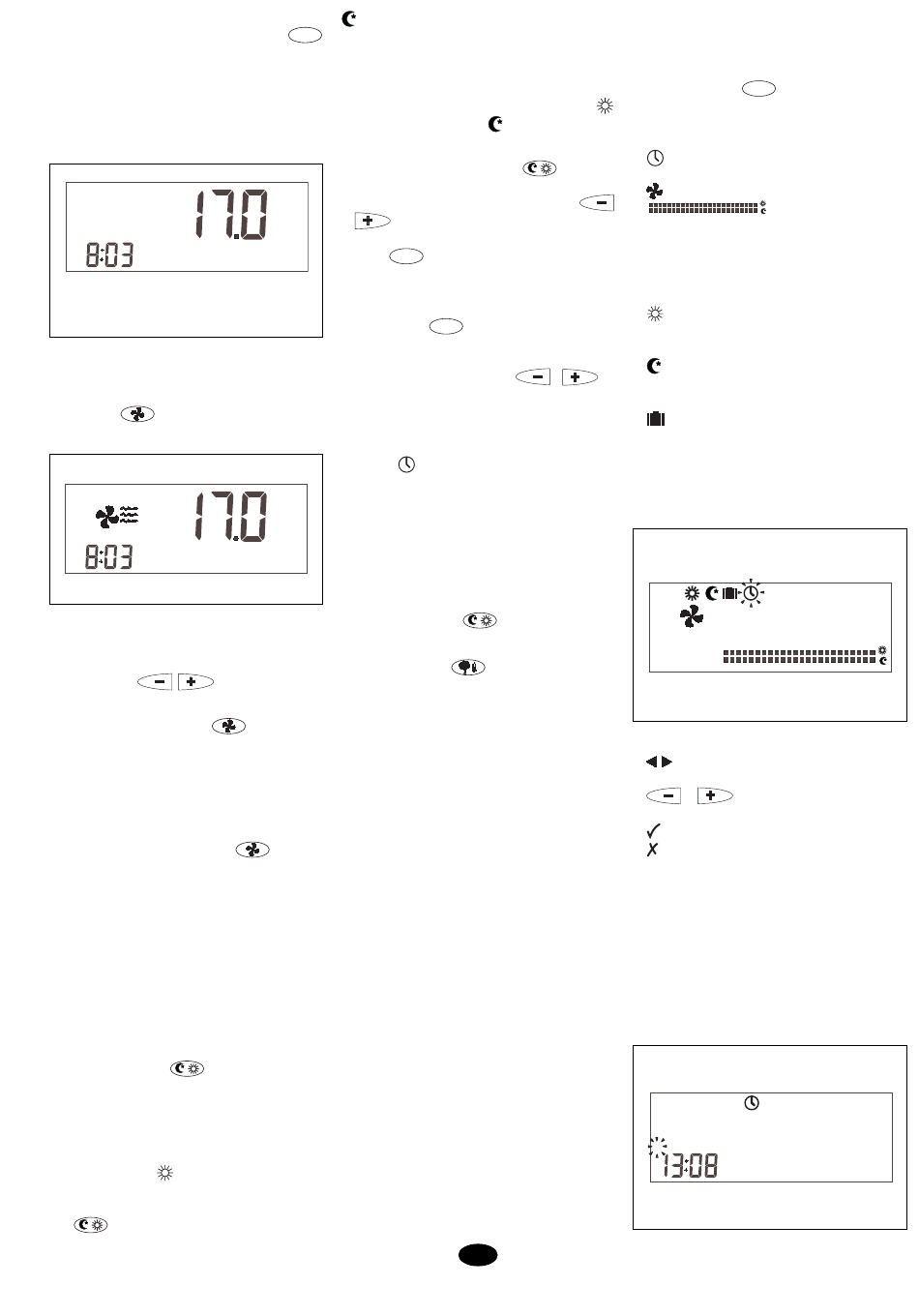 17.0
8:03

17.0
8:03

13:08